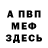 А ПВП
МЕФ
ЗДЕСЬ